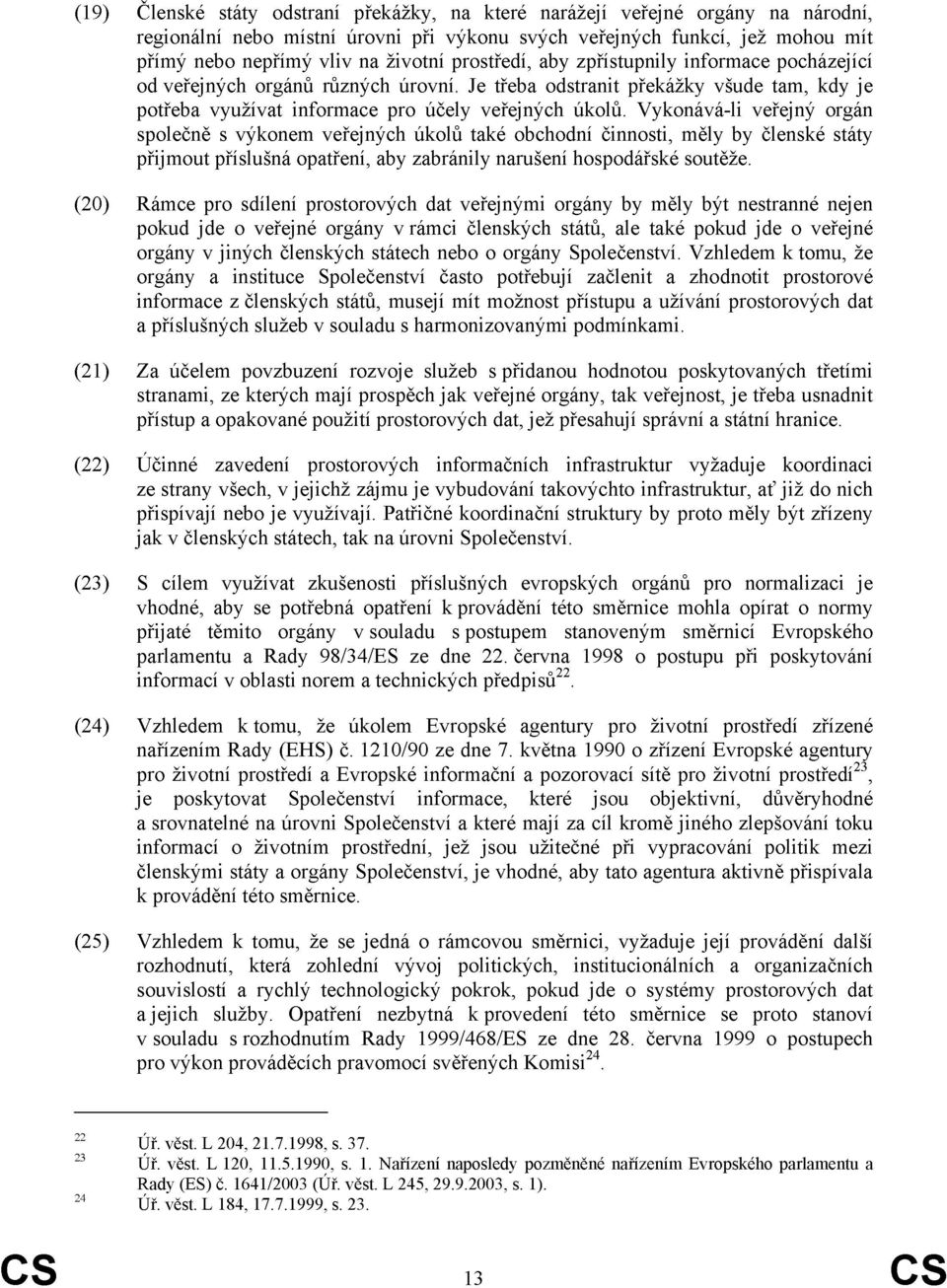 (19) Členské státy odstraní překážky, na které narážejí veřejné orgány na národní, regionální nebo místní úrovni při výkonu svých veřejných funkcí, jež mohou mít přímý nebo nepřímý vliv na životní prostředí, aby zpřístupnily informace pocházející od veřejných orgánů různých úrovní. Je třeba odstranit překážky všude tam, kdy je potřeba využívat informace pro účely veřejných úkolů. Vykonává-li veřejný orgán společně s výkonem veřejných úkolů také obchodní činnosti, měly by členské státy přijmout příslušná opatření, aby zabránily narušení hospodářské soutěže.

(20) Rámce pro sdílení prostorových dat veřejnými orgány by měly být nestranné nejen pokud jde o veřejné orgány v rámci členských států, ale také pokud jde o veřejné orgány v jiných členských státech nebo o orgány Společenství. Vzhledem k tomu, že orgány a instituce Společenství často potřebují začlenit a zhodnotit prostorové informace z členských států, musejí mít možnost přístupu a užívání prostorových dat a příslušných služeb v souladu s harmonizovanými podmínkami.

(21) Za účelem povzbuzení rozvoje služeb s přidanou hodnotou poskytovaných třetími stranami, ze kterých mají prospěch jak veřejné orgány, tak veřejnost, je třeba usnadnit přístup a opakované použití prostorových dat, jež přesahují správní a státní hranice.

(22) Účinné zavedení prostorových informačních infrastruktur vyžaduje koordinaci ze strany všech, v jejichž zájmu je vybudování takovýchto infrastruktur, ať již do nich přispívají nebo je využívají. Patřičné koordinační struktury by proto měly být zřízeny jak v členských státech, tak na úrovni Společenství.

(23) S cílem využívat zkušenosti příslušných evropských orgánů pro normalizaci je vhodné, aby se potřebná opatření k provádění této směrnice mohla opírat o normy přijaté těmito orgány v souladu s postupem stanoveným směrnicí Evropského parlamentu a Rady 98/34/ES ze dne 22. června 1998 o postupu při poskytování informací v oblasti norem a technických předpisů$^{22}$.

(24) Vzhledem k tomu, že úkolem Evropské agentury pro životní prostředí zřízené nařízením Rady (EHS) č. 1210/90 ze dne 7. května 1990 o zřízení Evropské agentury pro životní prostředí a Evropské informační a pozorovací sítě pro životní prostředí$^{23}$, je poskytovat Společenství informace, které jsou objektivní, důvěryhodné a srovnatelné na úrovni Společenství a které mají za cíl kromě jiného zlepšování toku informací o životním prostředí, jež jsou užitečné při vypracování politik mezi členskými státy a orgány Společenství, je vhodné, aby tato agentura aktivně přispívala k provádění této směrnice.

(25) Vzhledem k tomu, že se jedná o rámcovou směrnici, vyžaduje její provádění další rozhodnutí, která zohlední vývoj politických, institucionálních a organizačních souvislostí a rychlý technologický pokrok, pokud jde o systémy prostorových dat a jejich služby. Opatření nezbytná k provedení této směrnice se proto stanoví v souladu s rozhodnutím Rady 1999/468/ES ze dne 28. června 1999 o postupech pro výkon prováděcích pravomocí svěřených Komisi$^{24}$.

22 Úř. věst. L 204, 21.7.1998, s. 37.
23 Úř. věst. L 120, 11.5.1990, s. 1. Nařízení naposledy pozměněné nařízením Evropského parlamentu a Rady (ES) č. 1641/2003 (Úř. věst. L 245, 29.9.2003, s. 1).
24 Úř. věst. L 184, 17.7.1999, s. 23.

CS 13 CS